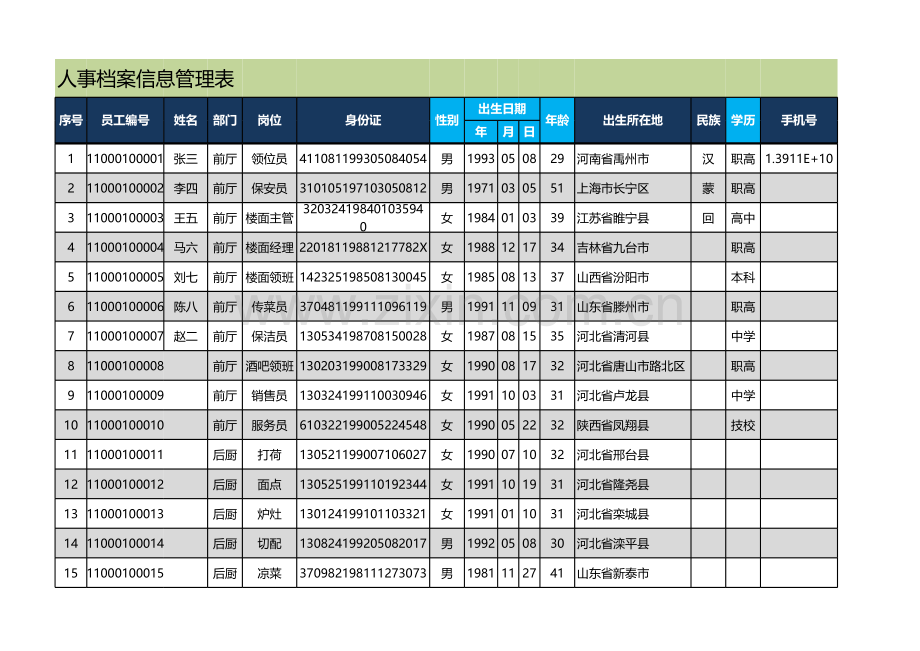 人事档案信息管理表

| 序号 | 员工编号 | 姓名 | 部门 | 岗位 | 身份证 | 性别 | 出生日期 |  |  | 年龄 | 出生所在地 | 民族 | 学历 | 手机号 |
|---|---|---|---|---|---|---|---|---|---|---|---|---|---|---|
|  |  |  |  |  |  |  | 年 | 月 | 日 |  |  |  |  |  |
| 1 | 11000100001 | 张三 | 前厅 | 领位员 | 411081199305084054 | 男 | 1993 | 05 | 08 | 29 | 河南省禹州市 | 汉 | 职高 | 1.3911E+10 |
| 2 | 11000100002 | 李四 | 前厅 | 保安员 | 310105197103050812 | 男 | 1971 | 03 | 05 | 51 | 上海市长宁区 | 蒙 | 职高 |  |
| 3 | 11000100003 | 王五 | 前厅 | 楼面主管 | 320324198401035940 | 女 | 1984 | 01 | 03 | 39 | 江苏省睢宁县 | 回 | 高中 |  |
| 4 | 11000100004 | 马六 | 前厅 | 楼面经理 | 22018119881217782X | 女 | 1988 | 12 | 17 | 34 | 吉林省九台市 |  | 职高 |  |
| 5 | 11000100005 | 刘七 | 前厅 | 楼面领班 | 142325198508130045 | 女 | 1985 | 08 | 13 | 37 | 山西省汾阳市 |  | 本科 |  |
| 6 | 11000100006 | 陈八 | 前厅 | 传菜员 | 370481199111096119 | 男 | 1991 | 11 | 09 | 31 | 山东省滕州市 |  | 职高 |  |
| 7 | 11000100007 | 赵二 | 前厅 | 保洁员 | 130534198708150028 | 女 | 1987 | 08 | 15 | 35 | 河北省清河县 |  | 中学 |  |
| 8 | 11000100008 |  | 前厅 | 酒吧领班 | 130203199008173329 | 女 | 1990 | 08 | 17 | 32 | 河北省唐山市路北区 |  | 职高 |  |
| 9 | 11000100009 |  | 前厅 | 销售员 | 130324199110030946 | 女 | 1991 | 10 | 03 | 31 | 河北省卢龙县 |  | 中学 |  |
| 10 | 11000100010 |  | 前厅 | 服务员 | 610322199005224548 | 女 | 1990 | 05 | 22 | 32 | 陕西省凤翔县 |  | 技校 |  |
| 11 | 11000100011 |  | 后厨 | 打荷 | 130521199007106027 | 女 | 1990 | 07 | 10 | 32 | 河北省邢台县 |  |  |  |
| 12 | 11000100012 |  | 后厨 | 面点 | 130525199110192344 | 女 | 1991 | 10 | 19 | 31 | 河北省隆尧县 |  |  |  |
| 13 | 11000100013 |  | 后厨 | 炉灶 | 130124199101103321 | 女 | 1991 | 01 | 10 | 31 | 河北省栾城县 |  |  |  |
| 14 | 11000100014 |  | 后厨 | 切配 | 130824199205082017 | 男 | 1992 | 05 | 08 | 30 | 河北省滦平县 |  |  |  |
| 15 | 11000100015 |  | 后厨 | 凉菜 | 370982198111273073 | 男 | 1981 | 11 | 27 | 41 | 山东省新泰市 |  |  |  |

www.zixin.com.cn